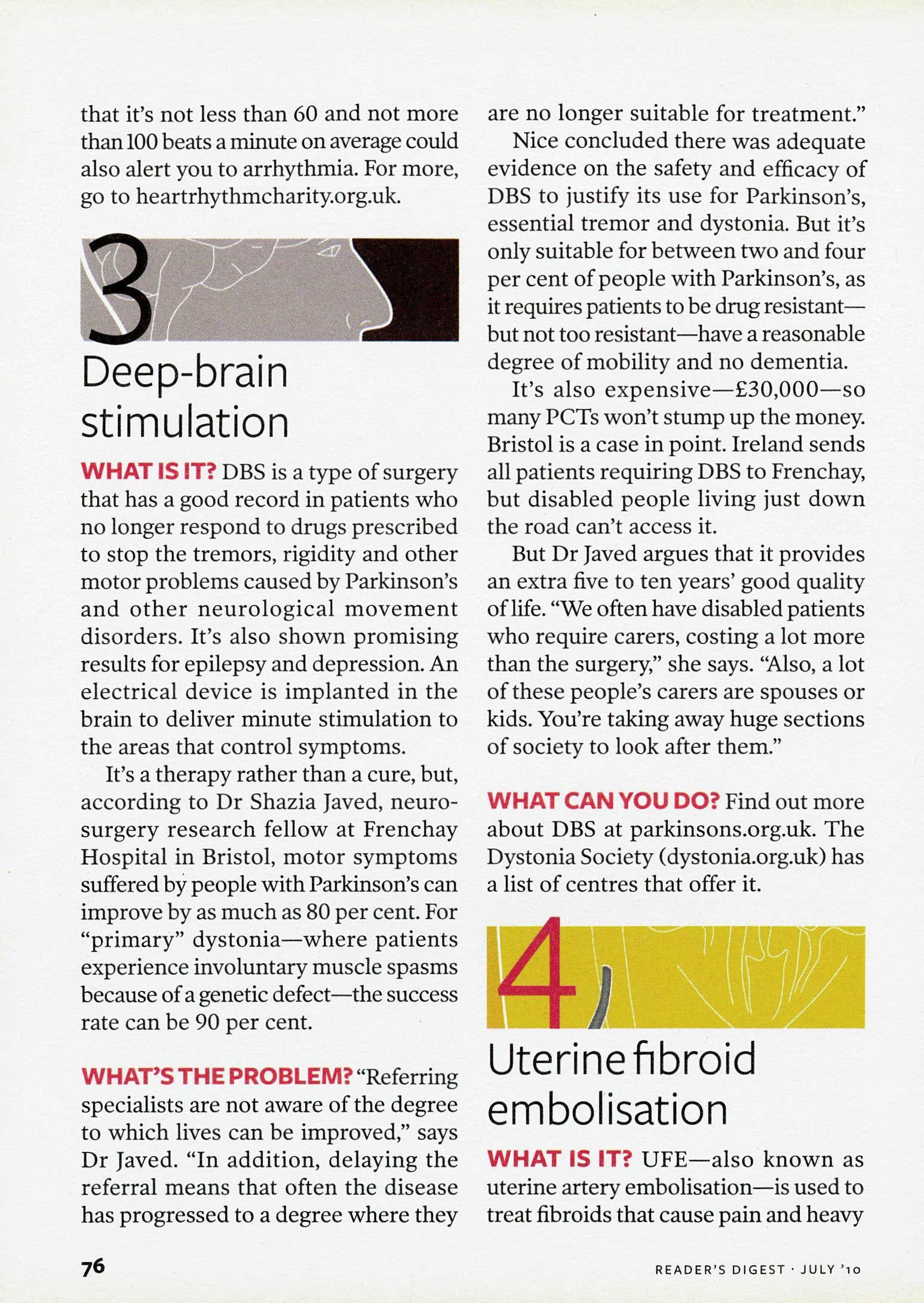 that it's not less than 60 and not more than 100 beats a minute on average could also alert you to arrhythmia. For more, go to heartrhythmcharity.org.uk.

3

Deep-brain stimulation

WHAT IS IT? DBS is a type of surgery that has a good record in patients who no longer respond to drugs prescribed to stop the tremors, rigidity and other motor problems caused by Parkinson's and other neurological movement disorders. It's also shown promising results for epilepsy and depression. An electrical device is implanted in the brain to deliver minute stimulation to the areas that control symptoms.

It's a therapy rather than a cure, but, according to Dr Shazia Javed, neurosurgery research fellow at Frenchay Hospital in Bristol, motor symptoms suffered by people with Parkinson's can improve by as much as 80 per cent. For "primary" dystonia—where patients experience involuntary muscle spasms because of a genetic defect—the success rate can be 90 per cent.

WHAT'S THE PROBLEM? "Referring specialists are not aware of the degree to which lives can be improved," says Dr Javed. "In addition, delaying the referral means that often the disease has progressed to a degree where they are no longer suitable for treatment."

Nice concluded there was adequate evidence on the safety and efficacy of DBS to justify its use for Parkinson's, essential tremor and dystonia. But it's only suitable for between two and four per cent of people with Parkinson's, as it requires patients to be drug resistant—but not too resistant—have a reasonable degree of mobility and no dementia.

It's also expensive—£30,000—so many PCTs won't stump up the money. Bristol is a case in point. Ireland sends all patients requiring DBS to Frenchay, but disabled people living just down the road can't access it.

But Dr Javed argues that it provides an extra five to ten years' good quality of life. "We often have disabled patients who require carers, costing a lot more than the surgery," she says. "Also, a lot of these people's carers are spouses or kids. You're taking away huge sections of society to look after them."

WHAT CAN YOU DO? Find out more about DBS at parkinsons.org.uk. The Dystonia Society (dystonia.org.uk) has a list of centres that offer it.

4

Uterine fibroid embolisation

WHAT IS IT? UFE—also known as uterine artery embolisation—is used to treat fibroids that cause pain and heavy

76

READER'S DIGEST · JULY '10